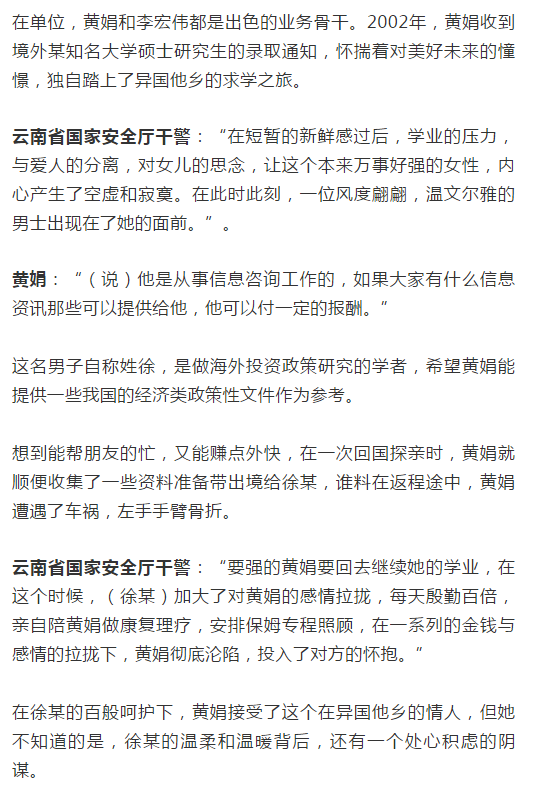 在单位，黄娟和李宏伟都是出色的业务骨干。2002年，黄娟收到境外某知名大学硕士研究生的录取通知，怀揣着对美好未来的憧憬，独自踏上了异国他乡的求学之旅。

云南省国家安全厅干警：“在短暂的新鲜感过后，学业的压力，与爱人的分离，对女儿的思念，让这个本来万事好强的女性，内心产生了空虚和寂寞。在此时此刻，一位风度翩翩，温文尔雅的男士出现在了她的面前。”。

黄娟：“（说）他是从事信息咨询工作的，如果大家有什么信息资讯那些可以提供给他，他可以付一定的报酬。”

这名男子自称姓徐，是做海外投资政策研究的学者，希望黄娟能提供一些我国的经济类政策性文件作为参考。

想到能帮朋友的忙，又能赚点外快，在一次回国探亲时，黄娟就顺便收集了一些资料准备带出境给徐某，谁料在返程途中，黄娟遭遇了车祸，左手手臂骨折。

云南省国家安全厅干警：“要强的黄娟要回去继续她的学业，在这个时候，（徐某）加大了对黄娟的感情拉拢，每天殷勤百倍，亲自陪黄娟做康复理疗，安排保姆专程照顾，在一系列的金钱与感情的拉拢下，黄娟彻底沦陷，投入了对方的怀抱。”

在徐某的百般呵护下，黄娟接受了这个在异国他乡的情人，但她不知道的是，徐某的温柔和温暖背后，还有一个处心积虑的阴谋。